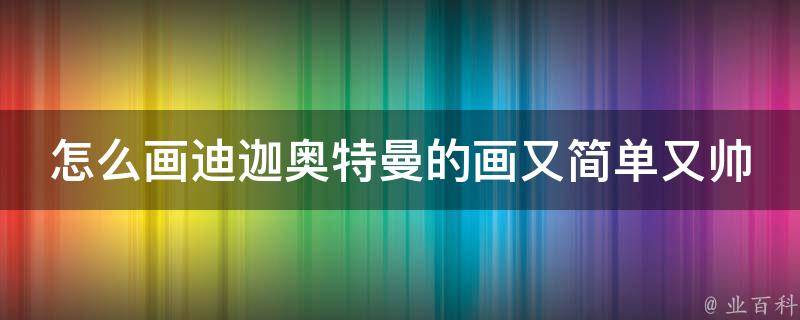 怎么画迪迦奥特曼的画又简单又帅

@ 业百科